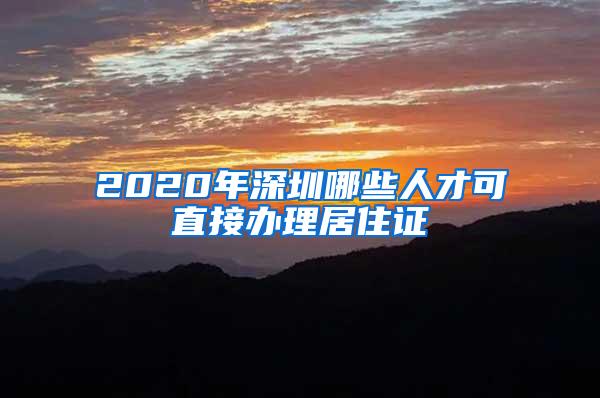 2020年深圳哪些人才可直接办理居住证